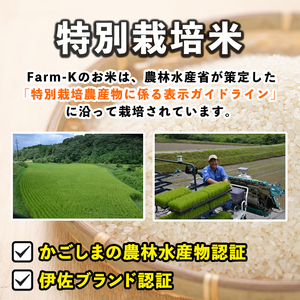 特別栽培米

Farm-Kのお米は、農林水産省が策定した「特別栽培農産物に係る表示ガイドライン」に沿って栽培されています。

かごしまの農林水産物認証

伊佐ブランド認証